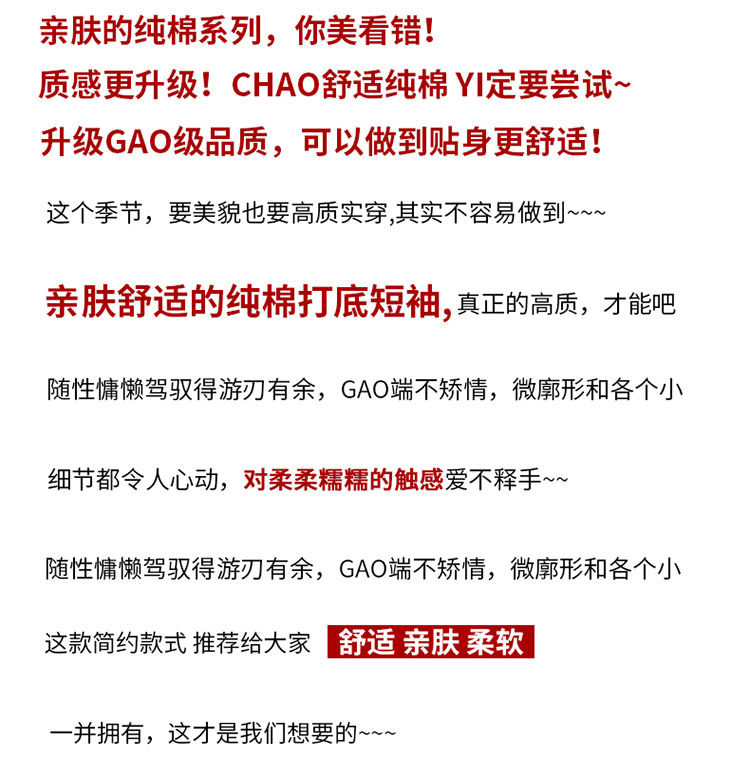 亲肤的纯棉系列，你美看错！

质感更升级！CHAO舒适纯棉 YI定要尝试~

升级GAO级品质，可以做到贴身更舒适！

这个季节，要美貌也要高质实穿,其实不容易做到~~~

亲肤舒适的纯棉打底短袖,真正的高质，才能吧

随性慵懒驾驭得游刃有余，GAO端不矫情，微廓形和各个小

细节都令人心动，对柔柔糯糯的触感爱不释手~~

随性慵懒驾驭得游刃有余，GAO端不矫情，微廓形和各个小

这款简约款式 推荐给大家 舒适 亲肤 柔软

一并拥有，这才是我们想要的~~~